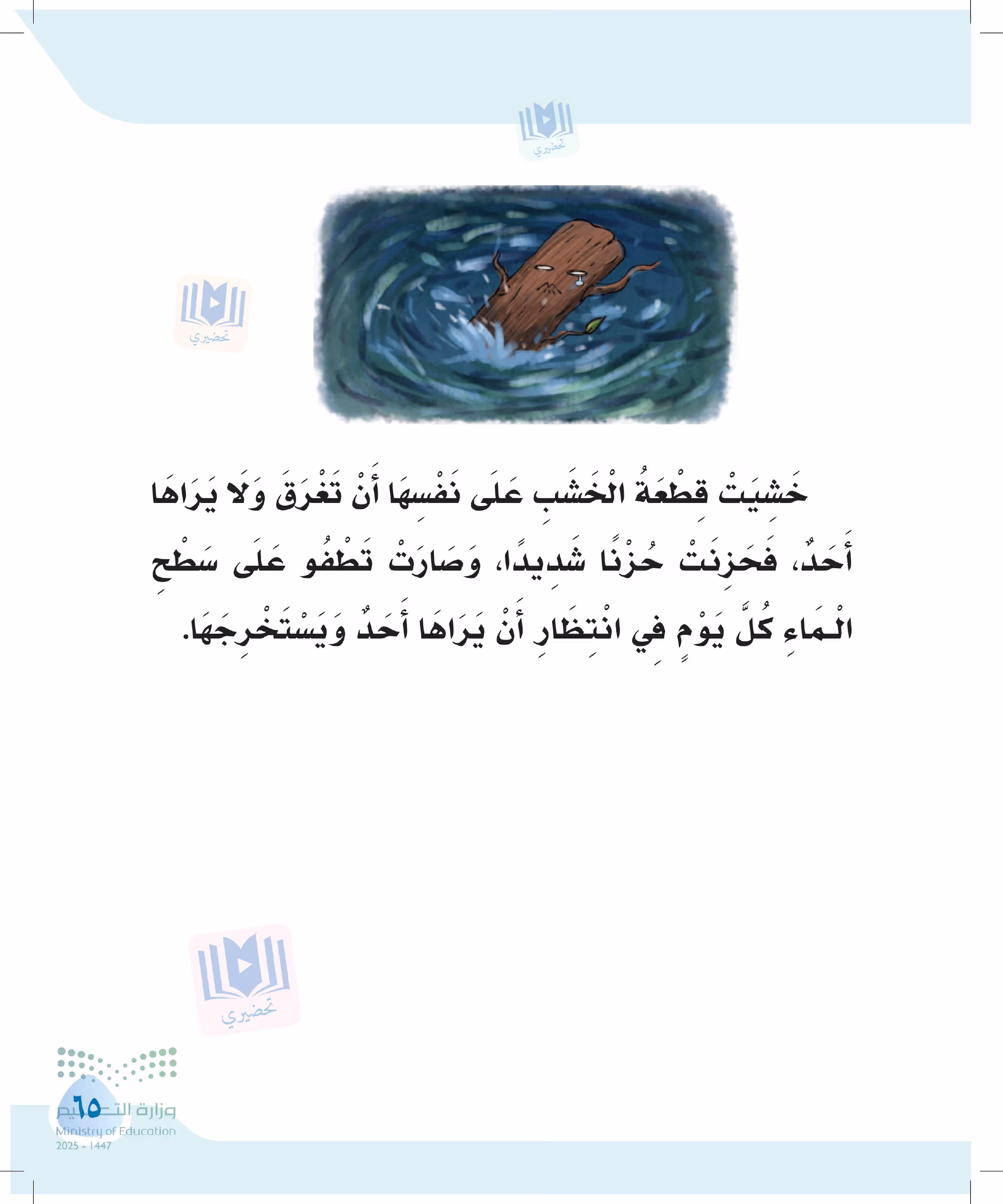 تحضيري

تحضيري

خَشِيَتْ قِطْعَةُ الْخَشَبِ عَلَى نَفْسِهَا أَنْ تَغْرَقَ وَلَا يَرَاهَا أَحَدٌ، فَحَزِنَتْ حُزْنًا شَدِيدًا، وَصَارَتْ تَطْفُو عَلَى سَطْحِ الْمَاءِ كُلَّ يَوْمٍ فِي انْتِظَارِ أَنْ يَرَاهَا أَحَدٌ وَيَسْتَخْرِجَهَا.

تحضيري

٦٥
وزارة التعليم
Ministry of Education
2025 - 1447